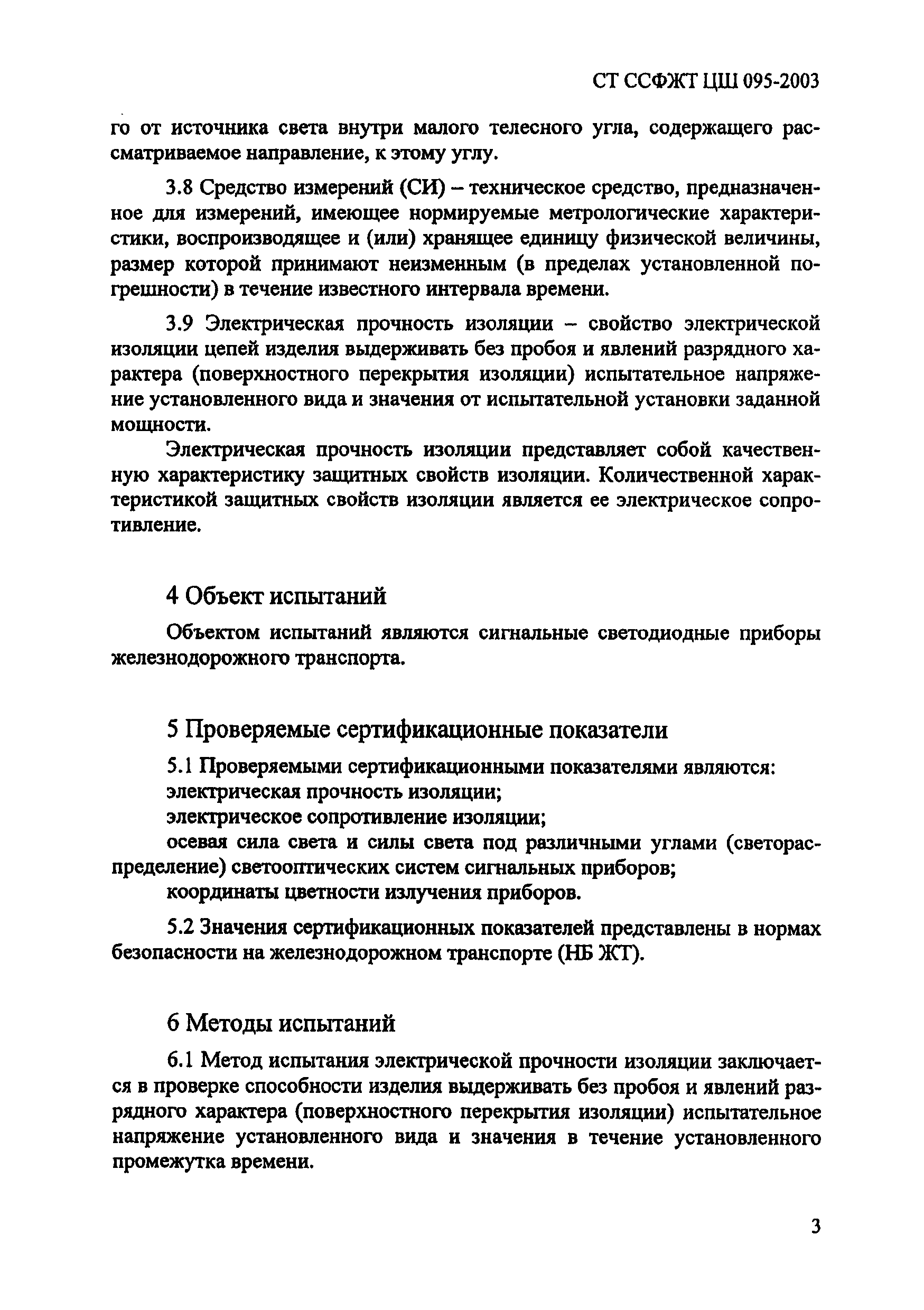 СТ ССФЖТ ЦШ 095-2003

го от источника света внутри малого телесного угла, содержащего рассматриваемое направление, к этому углу.

3.8 Средство измерений (СИ) – техническое средство, предназначенное для измерений, имеющее нормируемые метрологические характеристики, воспроизводящее и (или) хранящее единицу физической величины, размер которой принимают неизменным (в пределах установленной погрешности) в течение известного интервала времени.

3.9 Электрическая прочность изоляции – свойство электрической изоляции цепей изделия выдерживать без пробоя и явлений разрядного характера (поверхностного перекрытия изоляции) испытательное напряжение установленного вида и значения от испытательной установки заданной мощности.

Электрическая прочность изоляции представляет собой качественную характеристику защитных свойств изоляции. Количественной характеристикой защитных свойств изоляции является ее электрическое сопротивление.

4 Объект испытаний

Объектом испытаний являются сигнальные светодиодные приборы железнодорожного транспорта.

5 Проверяемые сертификационные показатели

5.1 Проверяемыми сертификационными показателями являются:
электрическая прочность изоляции;
электрическое сопротивление изоляции;
осевая сила света и силы света под различными углами (светораспределение) светооптических систем сигнальных приборов;
координаты цветности излучения приборов.

5.2 Значения сертификационных показателей представлены в нормах безопасности на железнодорожном транспорте (НБ ЖТ).

6 Методы испытаний

6.1 Метод испытания электрической прочности изоляции заключается в проверке способности изделия выдерживать без пробоя и явлений разрядного характера (поверхностного перекрытия изоляции) испытательное напряжение установленного вида и значения в течение установленного промежутка времени.

3